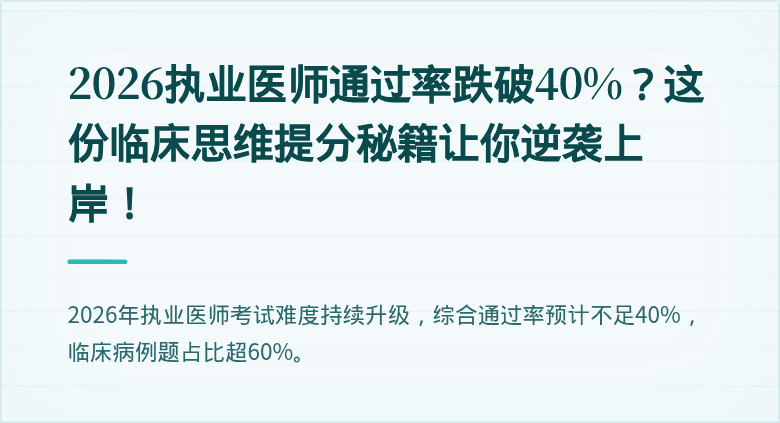 2026执业医师通过率跌破40%？这份临床思维提分秘籍让你逆袭上岸！

2026年执业医师考试难度持续升级，综合通过率预计不足40%，临床病例题占比超60%。